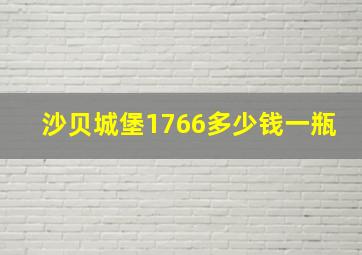 沙贝城堡1766多少钱一瓶